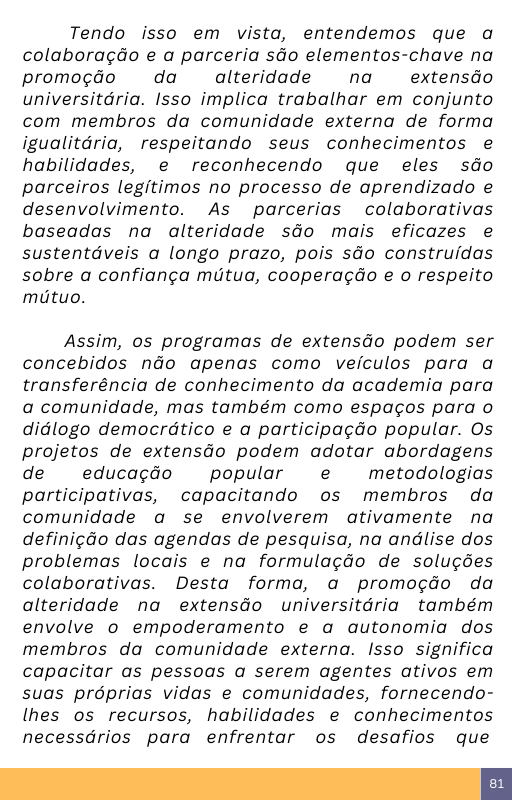 Tendo isso em vista, entendemos que a colaboração e a parceria são elementos-chave na promoção da alteridade na extensão universitária. Isso implica trabalhar em conjunto com membros da comunidade externa de forma igualitária, respeitando seus conhecimentos e habilidades, e reconhecendo que eles são parceiros legítimos no processo de aprendizado e desenvolvimento. As parcerias colaborativas baseadas na alteridade são mais eficazes e sustentáveis a longo prazo, pois são construídas sobre a confiança mútua, cooperação e o respeito mútuo.

Assim, os programas de extensão podem ser concebidos não apenas como veículos para a transferência de conhecimento da academia para a comunidade, mas também como espaços para o diálogo democrático e a participação popular. Os projetos de extensão podem adotar abordagens de educação popular e metodologias participativas, capacitando os membros da comunidade a se envolverem ativamente na definição das agendas de pesquisa, na análise dos problemas locais e na formulação de soluções colaborativas. Desta forma, a promoção da alteridade na extensão universitária também envolve o empoderamento e a autonomia dos membros da comunidade externa. Isso significa capacitar as pessoas a serem agentes ativos em suas próprias vidas e comunidades, fornecendo-lhes os recursos, habilidades e conhecimentos necessários para enfrentar os desafios que

81